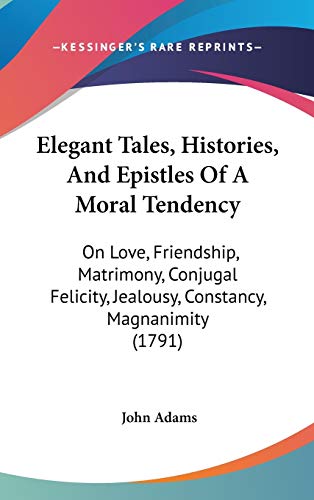 —KESSINGER'S RARE REPRINTS—

Elegant Tales, Histories, And Epistles Of A Moral Tendency

On Love, Friendship, Matrimony, Conjugal Felicity, Jealousy, Constancy, Magnanimity (1791)

John Adams